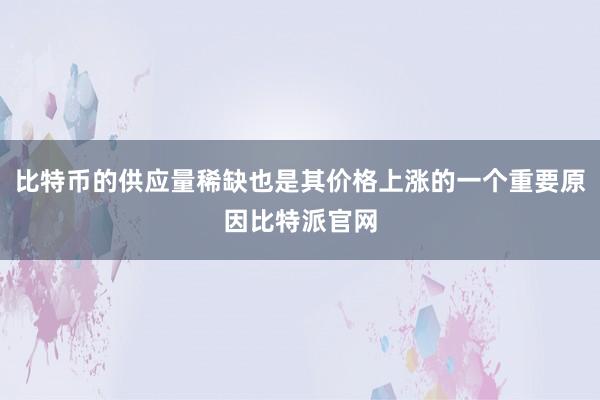 比特币的供应量稀缺也是其价格上涨的一个重要原因比特派官网